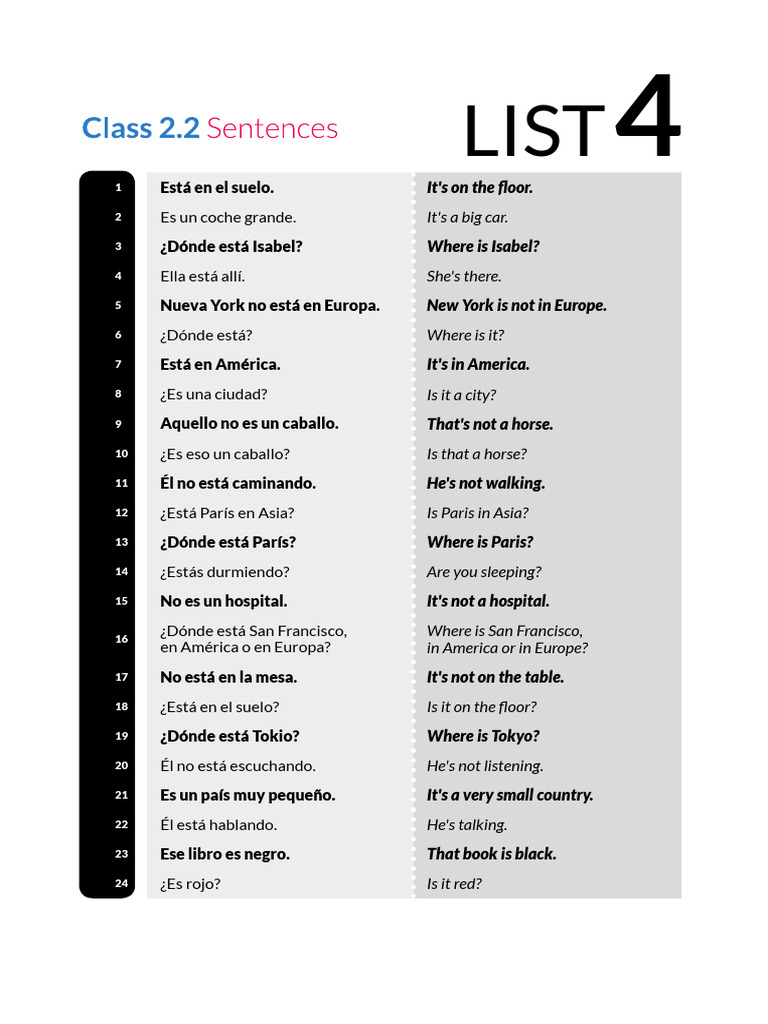 Class 2.2 Sentences

LIST 4

| 1 | Está en el suelo. | It's on the floor. |
|---|---|---|
| 2 | Es un coche grande. | It's a big car. |
| 3 | ¿Dónde está Isabel? | Where is Isabel? |
| 4 | Ella está allí. | She's there. |
| 5 | Nueva York no está en Europa. | New York is not in Europe. |
| 6 | ¿Dónde está? | Where is it? |
| 7 | Está en América. | It's in America. |
| 8 | ¿Es una ciudad? | Is it a city? |
| 9 | Aquello no es un caballo. | That's not a horse. |
| 10 | ¿Es eso un caballo? | Is that a horse? |
| 11 | Él no está caminando. | He's not walking. |
| 12 | ¿Está París en Asia? | Is Paris in Asia? |
| 13 | ¿Dónde está París? | Where is Paris? |
| 14 | ¿Estás durmiendo? | Are you sleeping? |
| 15 | No es un hospital. | It's not a hospital. |
| 16 | ¿Dónde está San Francisco, en América o en Europa? | Where is San Francisco, in America or in Europe? |
| 17 | No está en la mesa. | It's not on the table. |
| 18 | ¿Está en el suelo? | Is it on the floor? |
| 19 | ¿Dónde está Tokio? | Where is Tokyo? |
| 20 | Él no está escuchando. | He's not listening. |
| 21 | Es un país muy pequeño. | It's a very small country. |
| 22 | Él está hablando. | He's talking. |
| 23 | Ese libro es negro. | That book is black. |
| 24 | ¿Es rojo? | Is it red? |